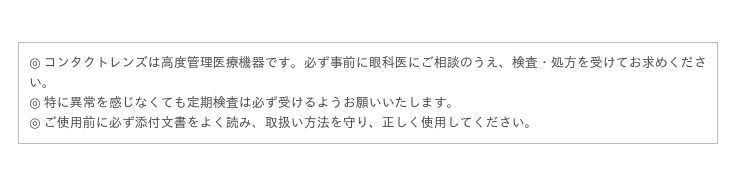 ◎ コンタクトレンズは高度管理医療機器です。必ず事前に眼科医にご相談のうえ、検査・処方を受けてお求めください。
◎ 特に異常を感じなくても定期検査は必ず受けるようお願いいたします。
◎ ご使用前に必ず添付文書をよく読み、取扱い方法を守り、正しく使用してください。